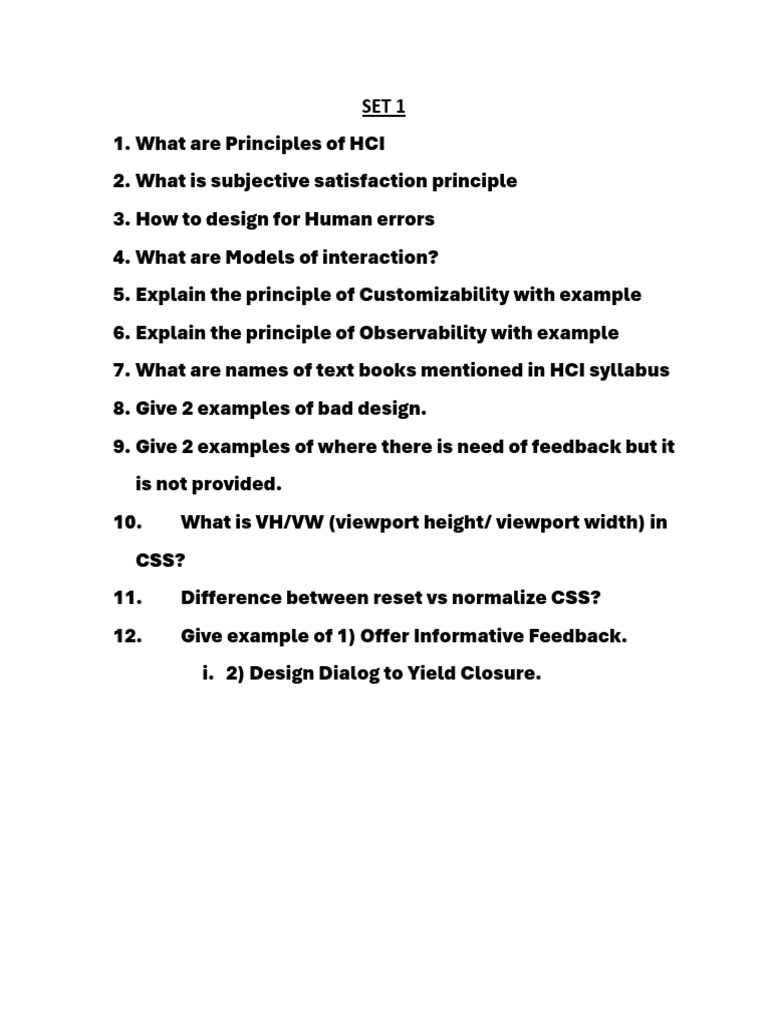 SET 1

1. What are Principles of HCI

2. What is subjective satisfaction principle

3. How to design for Human errors

4. What are Models of interaction?

5. Explain the principle of Customizability with example

6. Explain the principle of Observability with example

7. What are names of text books mentioned in HCI syllabus

8. Give 2 examples of bad design.

9. Give 2 examples of where there is need of feedback but it is not provided.

10. What is VH/VW (viewport height/ viewport width) in CSS?

11. Difference between reset vs normalize CSS?

12. Give example of 1) Offer Informative Feedback.

i. 2) Design Dialog to Yield Closure.